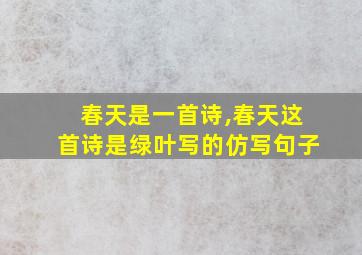 春天是一首诗,春天这首诗是绿叶写的仿写句子